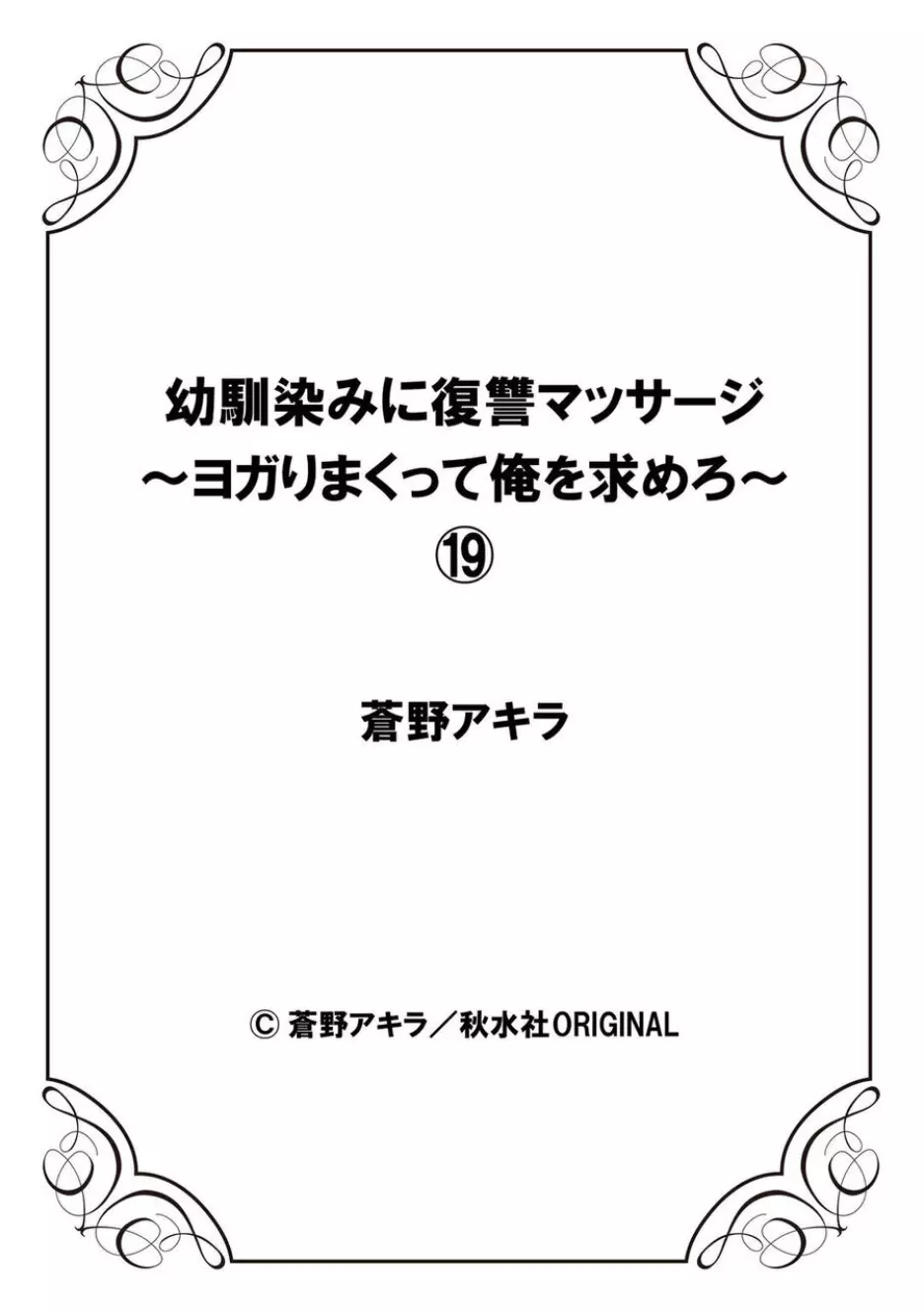 幼馴染みに復讐マッサージ
～ヨガりまくって俺を求めろ～
⑲

蒼野アキラ

© 蒼野アキラ／秋水社ORIGINAL